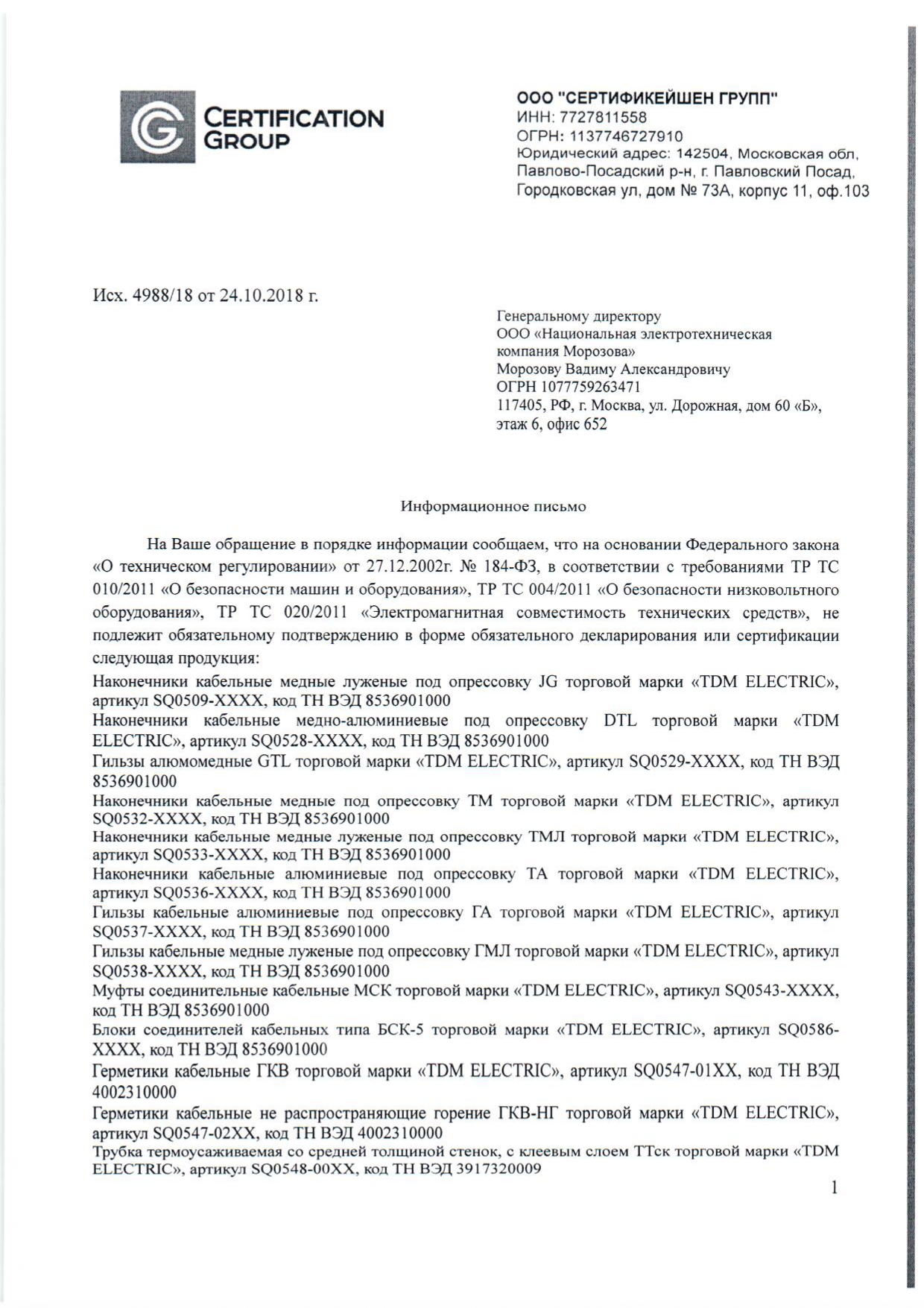 CERTIFICATION GROUP

ООО "СЕРТИФИКЕЙШЕН ГРУПП"
ИНН: 7727811558
ОГРН: 1137746727910
Юридический адрес: 142504, Московская обл, Павлово-Посадский р-н, г. Павловский Посад, Городковская ул, дом № 73А, корпус 11, оф.103

Исх. 4988/18 от 24.10.2018 г.

Генеральному директору
ООО «Национальная электротехническая компания Морозова»
Морозову Вадиму Александровичу
ОГРН 1077759263471
117405, РФ, г. Москва, ул. Дорожная, дом 60 «Б», этаж 6, офис 652

Информационное письмо

На Ваше обращение в порядке информации сообщаем, что на основании Федерального закона «О техническом регулировании» от 27.12.2002г. № 184-ФЗ, в соответствии с требованиями ТР ТС 010/2011 «О безопасности машин и оборудования», ТР ТС 004/2011 «О безопасности низковольтного оборудования», ТР ТС 020/2011 «Электромагнитная совместимость технических средств», не подлежит обязательному подтверждению в форме обязательного декларирования или сертификации следующая продукция:
Наконечники кабельные медные луженые под опрессовку JG торговой марки «TDM ELECTRIC», артикул SQ0509-XXXX, код ТН ВЭД 8536901000
Наконечники кабельные медно-алюминиевые под опрессовку DTL торговой марки «TDM ELECTRIC», артикул SQ0528-XXXX, код ТН ВЭД 8536901000
Гильзы алюмомедные GTL торговой марки «TDM ELECTRIC», артикул SQ0529-XXXX, код ТН ВЭД 8536901000
Наконечники кабельные медные под опрессовку ТМ торговой марки «TDM ELECTRIC», артикул SQ0532-XXXX, код ТН ВЭД 8536901000
Наконечники кабельные медные луженые под опрессовку ТМЛ торговой марки «TDM ELECTRIC», артикул SQ0533-XXXX, код ТН ВЭД 8536901000
Наконечники кабельные алюминиевые под опрессовку ТА торговой марки «TDM ELECTRIC», артикул SQ0536-XXXX, код ТН ВЭД 8536901000
Гильзы кабельные алюминиевые под опрессовку ГА торговой марки «TDM ELECTRIC», артикул SQ0537-XXXX, код ТН ВЭД 8536901000
Гильзы кабельные медные луженые под опрессовку ГМЛ торговой марки «TDM ELECTRIC», артикул SQ0538-XXXX, код ТН ВЭД 8536901000
Муфты соединительные кабельные МСК торговой марки «TDM ELECTRIC», артикул SQ0543-XXXX, код ТН ВЭД 8536901000
Блоки соединителей кабельных типа БСК-5 торговой марки «TDM ELECTRIC», артикул SQ0586-XXXX, код ТН ВЭД 8536901000
Герметики кабельные ГКВ торговой марки «TDM ELECTRIC», артикул SQ0547-01XX, код ТН ВЭД 4002310000
Герметики кабельные не распространяющие горение ГКВ-НГ торговой марки «TDM ELECTRIC», артикул SQ0547-02XX, код ТН ВЭД 4002310000
Трубка термоусаживаемая со средней толщиной стенок, с клеевым слоем ТТск торговой марки «TDM ELECTRIC», артикул SQ0548-00XX, код ТН ВЭД 3917320009

1